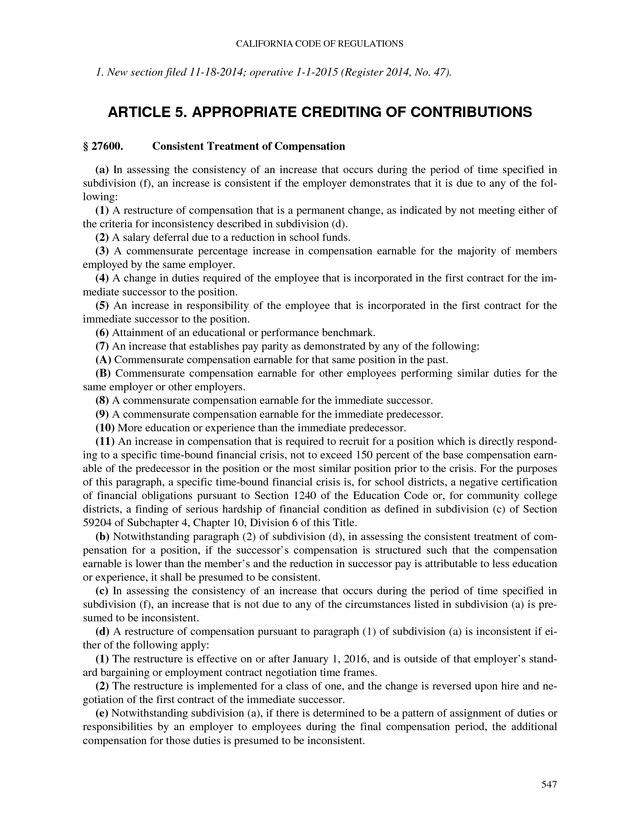 CALIFORNIA CODE OF REGULATIONS

1. New section filed 11-18-2014; operative 1-1-2015 (Register 2014, No. 47).

ARTICLE 5. APPROPRIATE CREDITING OF CONTRIBUTIONS

§ 27600. Consistent Treatment of Compensation

(a) In assessing the consistency of an increase that occurs during the period of time specified in subdivision (f), an increase is consistent if the employer demonstrates that it is due to any of the following:

(1) A restructure of compensation that is a permanent change, as indicated by not meeting either of the criteria for inconsistency described in subdivision (d).

(2) A salary deferral due to a reduction in school funds.

(3) A commensurate percentage increase in compensation earnable for the majority of members employed by the same employer.

(4) A change in duties required of the employee that is incorporated in the first contract for the immediate successor to the position.

(5) An increase in responsibility of the employee that is incorporated in the first contract for the immediate successor to the position.

(6) Attainment of an educational or performance benchmark.

(7) An increase that establishes pay parity as demonstrated by any of the following:

(A) Commensurate compensation earnable for that same position in the past.

(B) Commensurate compensation earnable for other employees performing similar duties for the same employer or other employers.

(8) A commensurate compensation earnable for the immediate successor.

(9) A commensurate compensation earnable for the immediate predecessor.

(10) More education or experience than the immediate predecessor.

(11) An increase in compensation that is required to recruit for a position which is directly responding to a specific time-bound financial crisis, not to exceed 150 percent of the base compensation earnable of the predecessor in the position or the most similar position prior to the crisis. For the purposes of this paragraph, a specific time-bound financial crisis is, for school districts, a negative certification of financial obligations pursuant to Section 1240 of the Education Code or, for community college districts, a finding of serious hardship of financial condition as defined in subdivision (c) of Section 59204 of Subchapter 4, Chapter 10, Division 6 of this Title.

(b) Notwithstanding paragraph (2) of subdivision (d), in assessing the consistent treatment of compensation for a position, if the successor's compensation is structured such that the compensation earnable is lower than the member's and the reduction in successor pay is attributable to less education or experience, it shall be presumed to be consistent.

(c) In assessing the consistency of an increase that occurs during the period of time specified in subdivision (f), an increase that is not due to any of the circumstances listed in subdivision (a) is presumed to be inconsistent.

(d) A restructure of compensation pursuant to paragraph (1) of subdivision (a) is inconsistent if either of the following apply:

(1) The restructure is effective on or after January 1, 2016, and is outside of that employer's standard bargaining or employment contract negotiation time frames.

(2) The restructure is implemented for a class of one, and the change is reversed upon hire and negotiation of the first contract of the immediate successor.

(e) Notwithstanding subdivision (a), if there is determined to be a pattern of assignment of duties or responsibilities by an employer to employees during the final compensation period, the additional compensation for those duties is presumed to be inconsistent.

547